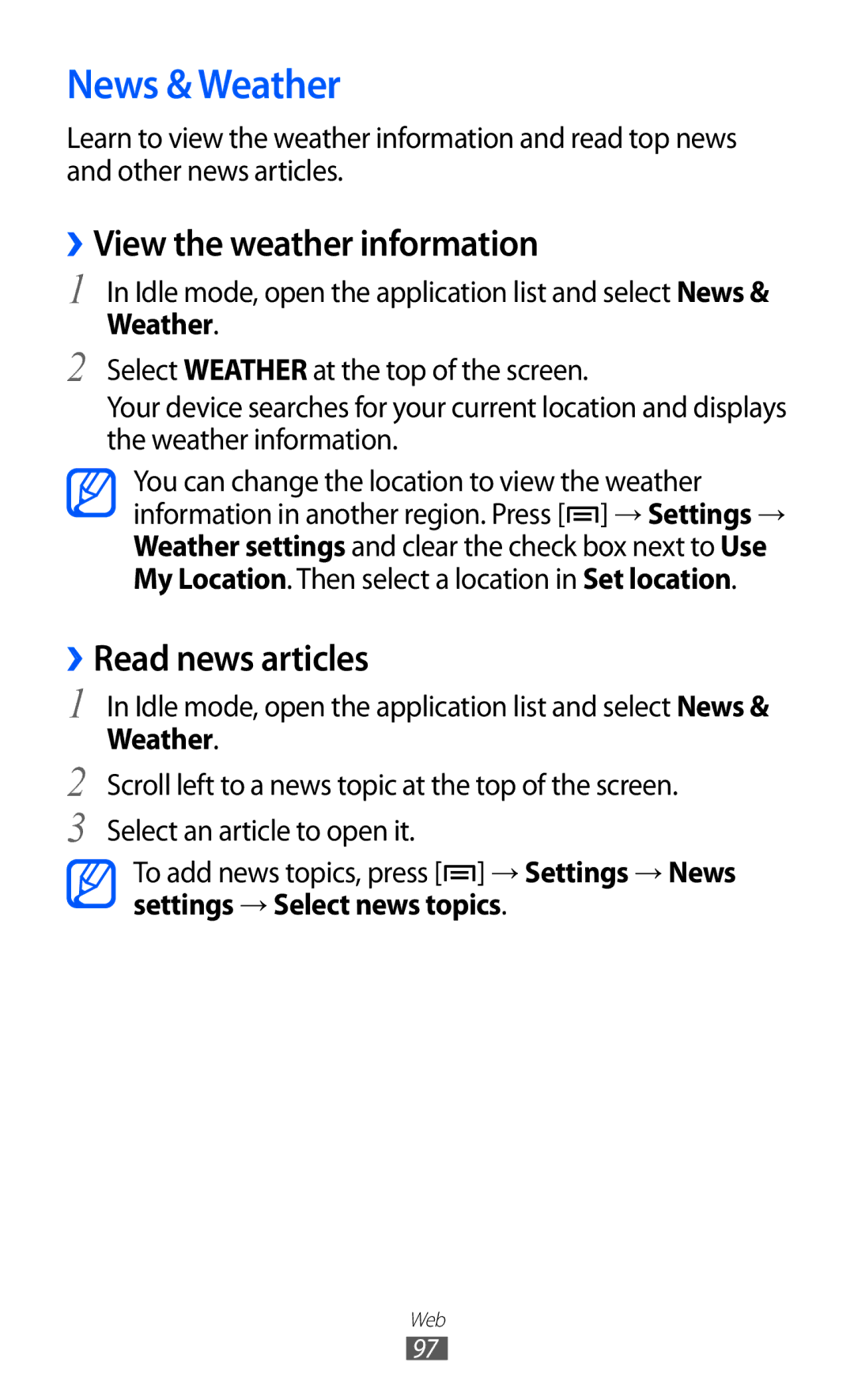 News & Weather

Learn to view the weather information and read top news and other news articles.

› View the weather information

1 In Idle mode, open the application list and select News & Weather.

2 Select WEATHER at the top of the screen.

Your device searches for your current location and displays the weather information.

You can change the location to view the weather information in another region. Press [ ] → Settings → Weather settings and clear the check box next to Use My Location. Then select a location in Set location.

› Read news articles

1 In Idle mode, open the application list and select News & Weather.

2 Scroll left to a news topic at the top of the screen.

3 Select an article to open it.

To add news topics, press [ ] → Settings → News settings → Select news topics.

Web

97